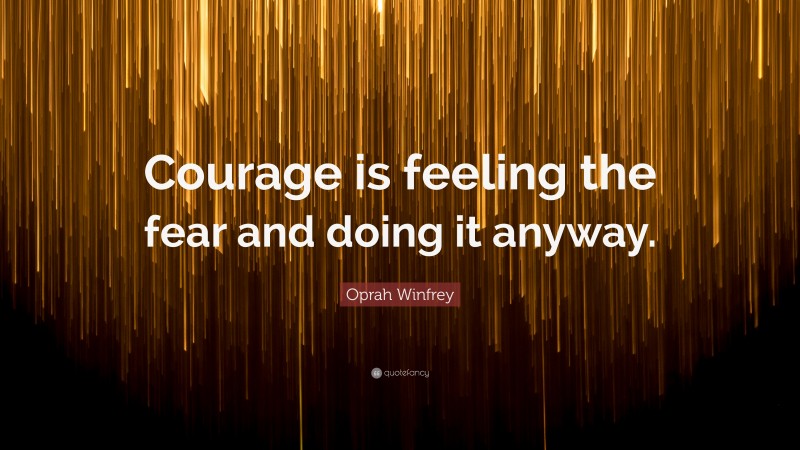 Courage is feeling the fear and doing it anyway.

Oprah Winfrey

quotefancy